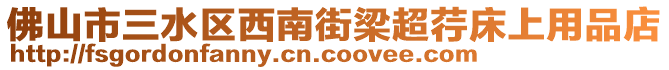 佛山市三水区西南街梁超荇床上用品店
http://fsgordonfanny.cn.coovee.com